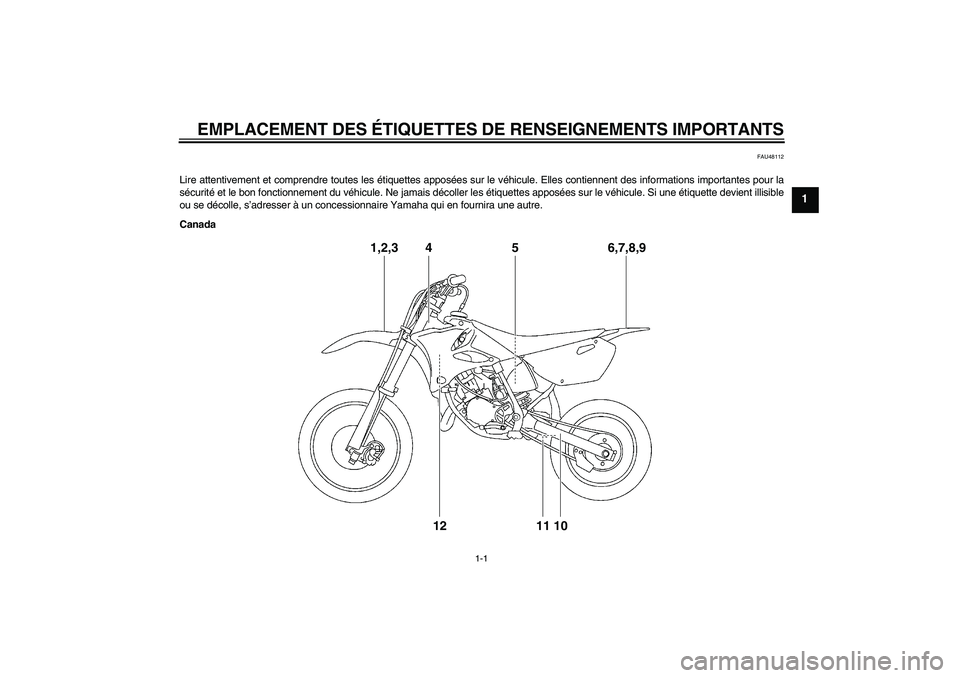 EMPLACEMENT DES ÉTIQUETTES DE RENSEIGNEMENTS IMPORTANTS

1

FAU48112

Lire attentivement et comprendre toutes les étiquettes apposées sur le véhicule. Elles contiennent des informations importantes pour la sécurité et le bon fonctionnement du véhicule. Ne jamais décoller les étiquettes apposées sur le véhicule. Si une étiquette devient illisible ou se décolle, s'adresser à un concessionnaire Yamaha qui en fournira une autre.

Canada

1,2,3
4
5
6,7,8,9
12
11
10

1-1

carmanualsonline.info